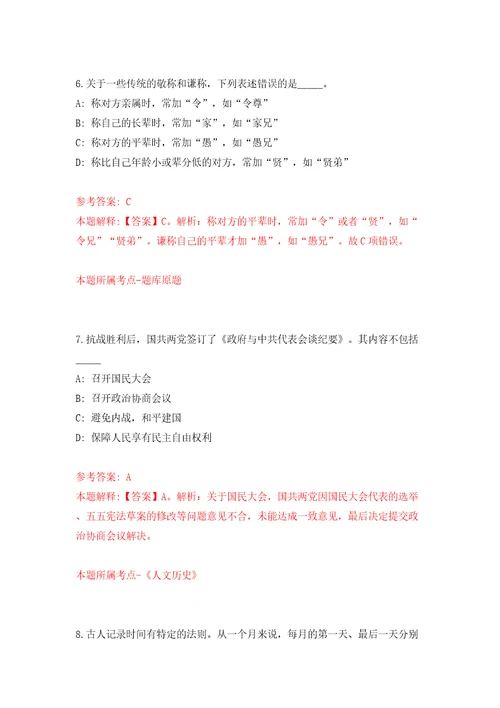 6.关于一些传统的敬称和谦称，下列表述错误的是_____。
A: 称对方亲属时，常加“令”，如“令尊”
B: 称自己的长辈时，常加“家”，如“家兄”
C: 称对方的平辈时，常加“愚”，如“愚兄”
D: 称比自己年龄小或辈分低的对方，常加“贤”，如“贤弟”

参考答案: C
本题解释:【答案】C。解析：称对方的平辈时，常加“令”或者“贤”，如“令兄”“贤弟”。谦称自己的平辈才加“愚”，如“愚兄”。故C项错误。

本题所属考点-题库原题

7.抗战胜利后，国共两党签订了《政府与中共代表会谈纪要》。其内容不包括_____
A: 召开国民大会
B: 召开政治协商会议
C: 避免内战，和平建国
D: 保障人民享有民主自由权利

参考答案: A
本题解释:【答案】A。解析：关于国民大会，国共两党因国民大会代表的选举、五五宪法草案的修改等问题意见不合，未能达成一致意见，最后决定提交政治协商会议解决。

本题所属考点-《人文历史》

8.古人记录时间有特定的法则。从一个月来说，每月的第一天、最后一天分别